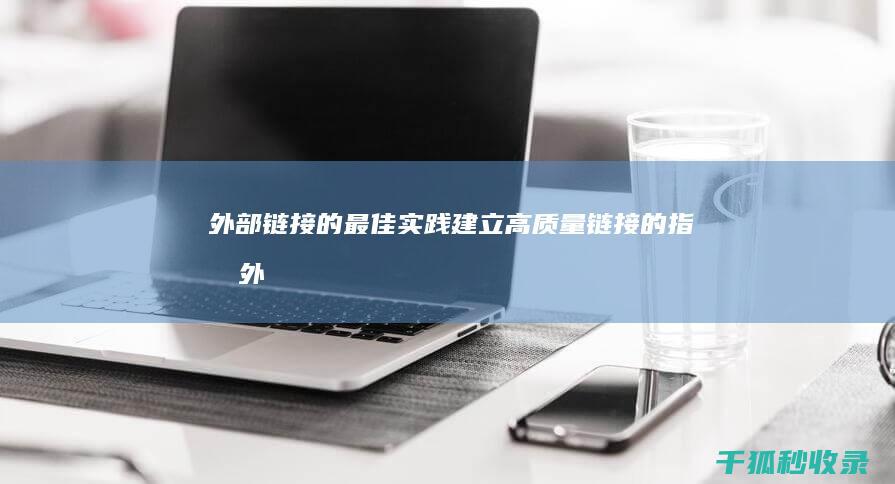 外部链接的最佳实践建立高质量链接的指

外

千狐秒收录